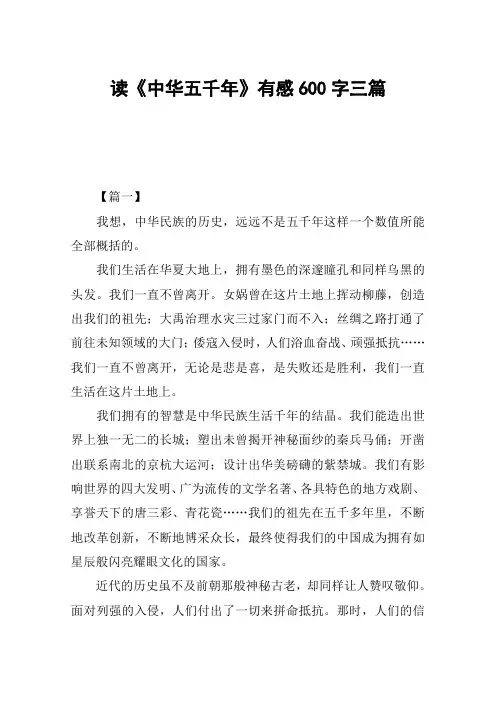 读《中华五千年》有感 600 字三篇

【篇一】

我想，中华民族的历史，远远不是五千年这样一个数值所能全部概括的。

我们生活在华夏大地上，拥有墨色的深邃瞳孔和同样乌黑的头发。我们一直不曾离开。女娲曾在这片土地上挥动柳藤，创造出我们的祖先；大禹治理水灾三过家门而不入；丝绸之路打通了前往未知领域的大门；倭寇入侵时，人们浴血奋战、顽强抵抗……我们一直不曾离开，无论是悲是喜，是失败还是胜利，我们一直生活在这片土地上。

我们拥有的智慧是中华民族生活千年的结晶。我们能造出世界上独一无二的长城；塑出未曾揭开神秘面纱的秦兵马俑；开凿出联系南北的京杭大运河；设计出华美磅礴的紫禁城。我们有影响世界的四大发明、广为流传的文学名著、各具特色的地方戏剧、享誉天下的唐三彩、青花瓷……我们的祖先在五千多年里，不断地改革创新，不断地博采众长，最终使得我们的中国成为拥有如星辰般闪亮耀眼文化的国家。

近代的历史虽不及前朝那般神秘古老，却同样让人赞叹敬仰。面对列强的入侵，人们付出了一切来拼命抵抗。那时，人们的信